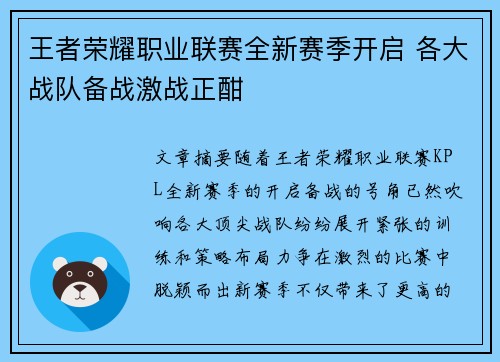 王者荣耀职业联赛全新赛季开启 各大战队备战激战正酣

文章摘要随着王者荣耀职业联赛KPL全新赛季的开启备战的号角已然吹响各大顶尖战队纷纷展开紧张的训练和策略布局力争在激烈的比赛中脱颖而出新赛季不仅带来了更高的